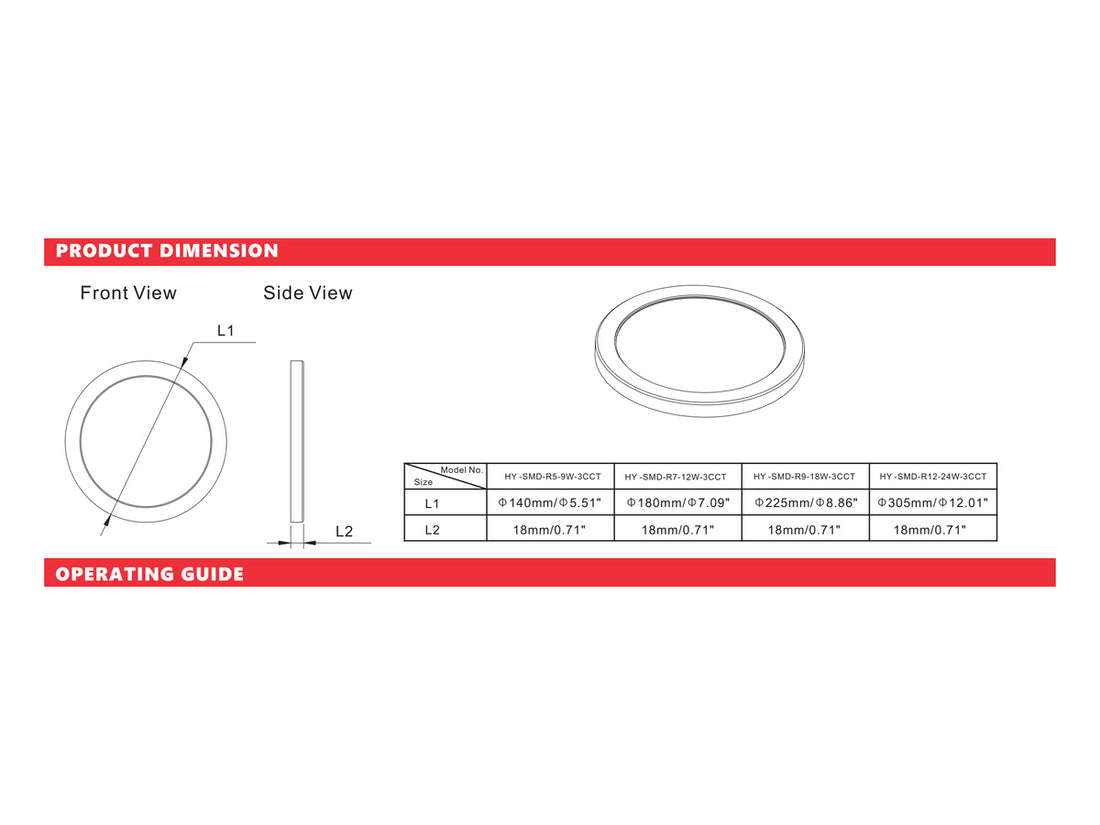 PRODUCT DIMENSION

Front View

Side View

L1

L2

| Model No. / Size | HY -SMD-R5-9W-3CCT | HY -SMD-R7-12W-3CCT | HY -SMD-R9-18W-3CCT | HY -SMD-R12-24W-3CCT |
|---|---|---|---|---|
| L1 | Φ140mm/Φ5.51" | Φ180mm/Φ7.09" | Φ225mm/Φ8.86" | Φ305mm/Φ12.01" |
| L2 | 18mm/0.71" | 18mm/0.71" | 18mm/0.71" | 18mm/0.71" |

OPERATING GUIDE